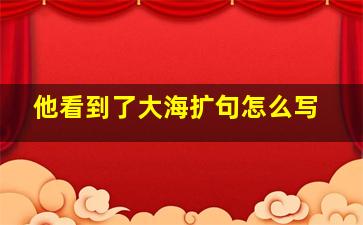 他看到了大海扩句怎么写